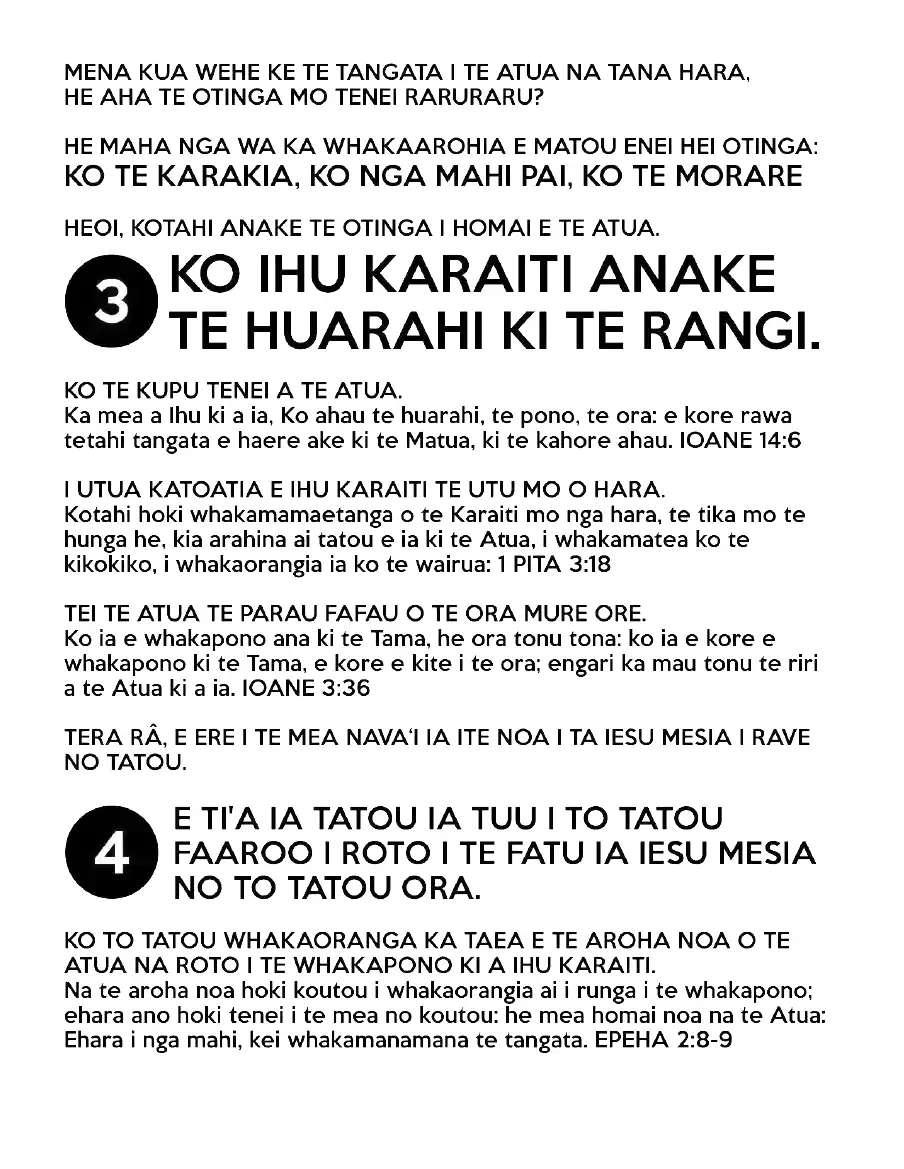 MENA KUA WEHE KE TE TANGATA I TE ATUA NA TANA HARA, HE AHA TE OTINGA MO TENEI RARURARU?

HE MAHA NGA WA KA WHAKAAROHIA E MATOU ENEI HEI OTINGA:
KO TE KARAKIA, KO NGA MAHI PAI, KO TE MORARE

HEOI, KOTAHI ANAKE TE OTINGA I HOMAI E TE ATUA.

3 KO IHU KARAITI ANAKE TE HUARAHI KI TE RANGI.

KO TE KUPU TENEI A TE ATUA.
Ka mea a Ihu ki a ia, Ko ahau te huarahi, te pono, te ora: e kore rawa tetahi tangata e haere ake ki te Matua, ki te kahore ahau. IOANE 14:6

I UTUA KATOATIA E IHU KARAITI TE UTU MO O HARA.
Kotahi hoki whakamamaetanga o te Karaiti mo nga hara, te tika mo te hunga he, kia arahina ai tatou e ia ki te Atua, i whakamatea ko te kikokiko, i whakaorangia ia ko te wairua: 1 PITA 3:18

TEI TE ATUA TE PARAU FAFAU O TE ORA MURE ORE.
Ko ia e whakapono ana ki te Tama, he ora tonu tona: ko ia e kore e whakapono ki te Tama, e kore e kite i te ora; engari ka mau tonu te riri a te Atua ki a ia. IOANE 3:36

TERA RÂ, E ERE I TE MEA NAVA'I IA ITE NOA I TA IESU MESIA I RAVE NO TATOU.

4 E TI'A IA TATOU IA TUU I TO TATOU FAAROO I ROTO I TE FATU IA IESU MESIA NO TO TATOU ORA.

KO TO TATOU WHAKAORANGA KA TAEA E TE AROHA NOA O TE ATUA NA ROTO I TE WHAKAPONO KI A IHU KARAITI.
Na te aroha noa hoki koutou i whakaorangia ai i runga i te whakapono; ehara ano hoki tenei i te mea no koutou: he mea homai noa na te Atua: Ehara i nga mahi, kei whakamanamana te tangata. EPEHA 2:8-9